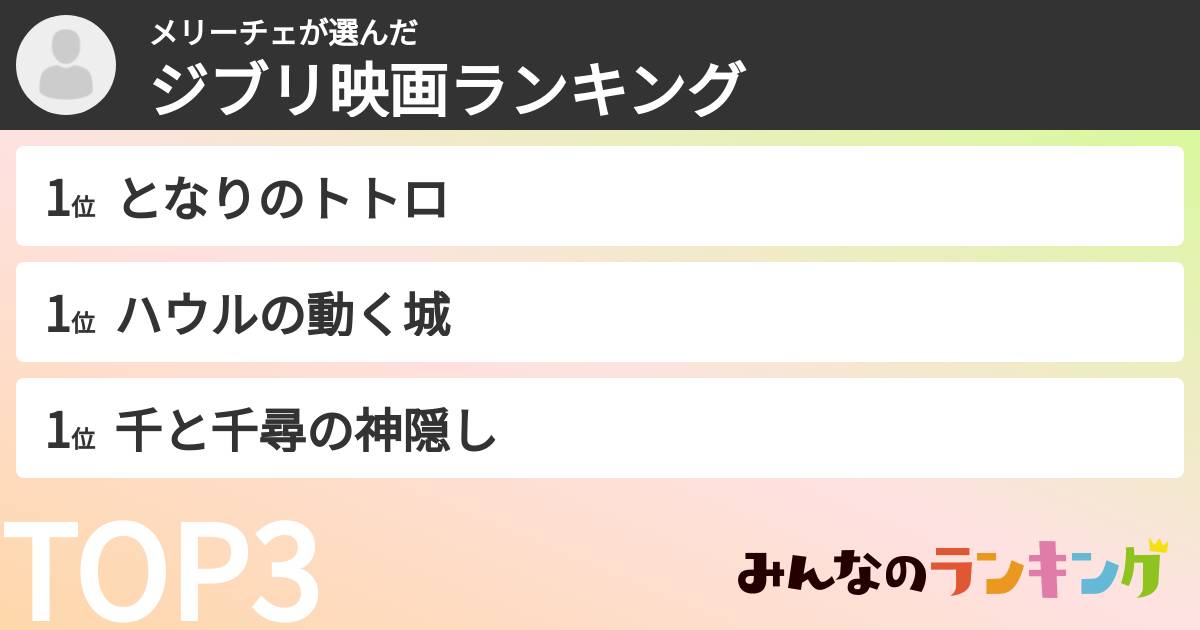 メリーチェが選んだ
ジブリ映画ランキング

1位 となりのトトロ

1位 ハウルの動く城

1位 千と千尋の神隠し

TOP3

みんなのランキング